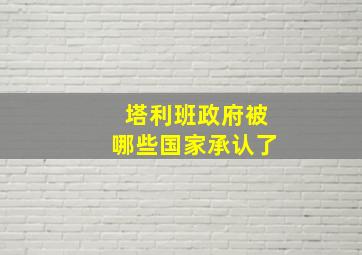 塔利班政府被
哪些国家承认了